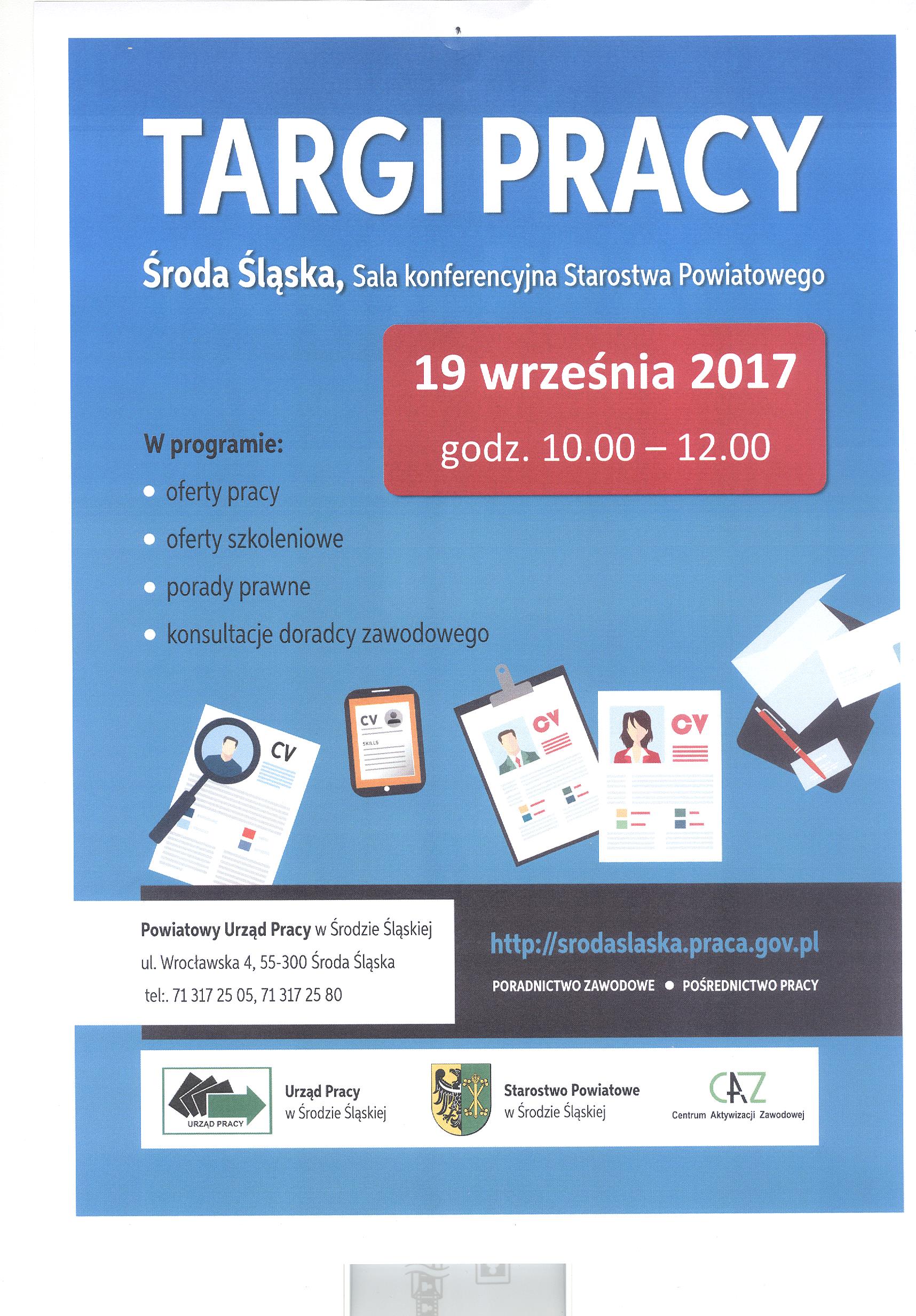 TARGI PRACY

Środa Śląska, Sala konferencyjna Starostwa Powiatowego

19 września 2017

godz. 10.00 – 12.00

W programie:
• oferty pracy
• oferty szkoleniowe
• porady prawne
• konsultacje doradcy zawodowego

CV

CV

SKILLS

CV

CV

Powiatowy Urząd Pracy w Środzie Śląskiej
ul. Wrocławska 4, 55-300 Środa Śląska
tel:. 71 317 25 05, 71 317 25 80

http://srodaslaska.praca.gov.pl

PORADNICTWO ZAWODOWE • POŚREDNICTWO PRACY

URZĄD PRACY

Urząd Pracy
w Środzie Śląskiej

Starostwo Powiatowe
w Środzie Śląskiej

CAZ
Centrum Aktywizacji Zawodowej